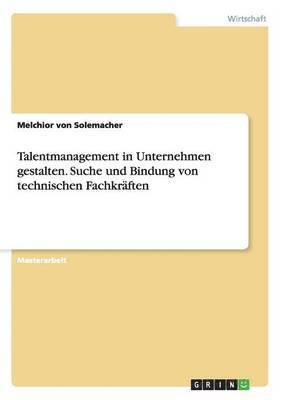 Wirtschaft

Melchior von Solemacher

Talentmanagement in Unternehmen gestalten. Suche und Bindung von technischen Fachkräften

Masterarbeit

GRIN